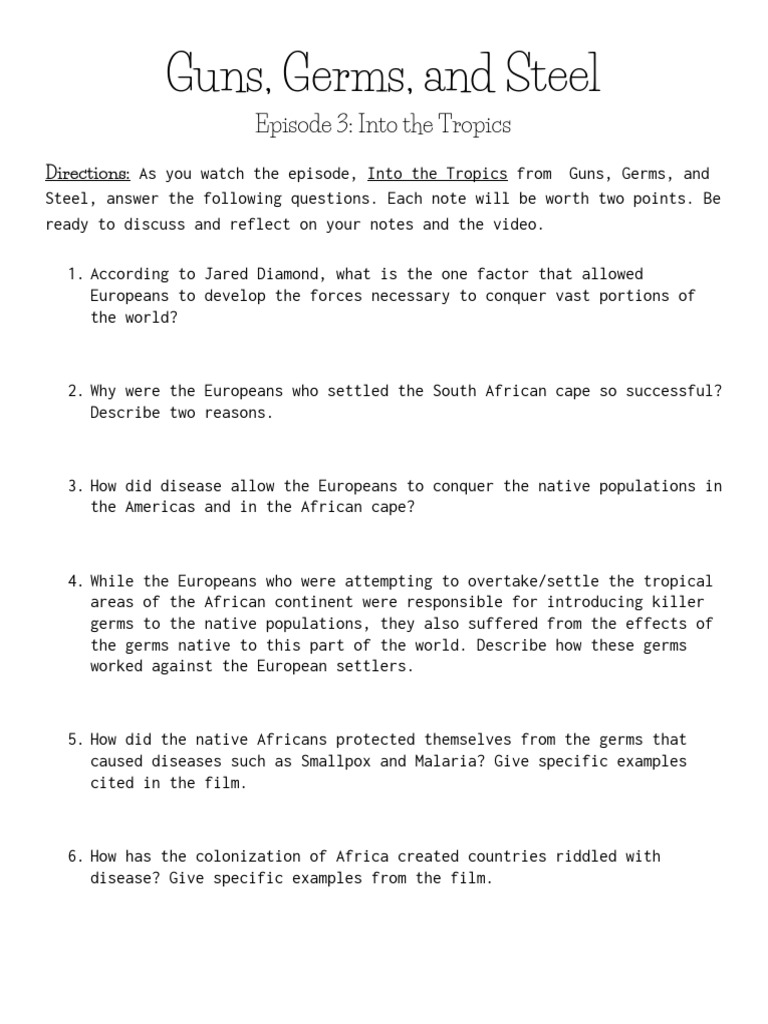 Guns, Germs, and Steel

Episode 3: Into the Tropics

Directions: As you watch the episode, Into the Tropics from Guns, Germs, and Steel, answer the following questions. Each note will be worth two points. Be ready to discuss and reflect on your notes and the video.

1. According to Jared Diamond, what is the one factor that allowed Europeans to develop the forces necessary to conquer vast portions of the world?

2. Why were the Europeans who settled the South African cape so successful? Describe two reasons.

3. How did disease allow the Europeans to conquer the native populations in the Americas and in the African cape?

4. While the Europeans who were attempting to overtake/settle the tropical areas of the African continent were responsible for introducing killer germs to the native populations, they also suffered from the effects of the germs native to this part of the world. Describe how these germs worked against the European settlers.

5. How did the native Africans protected themselves from the germs that caused diseases such as Smallpox and Malaria? Give specific examples cited in the film.

6. How has the colonization of Africa created countries riddled with disease? Give specific examples from the film.